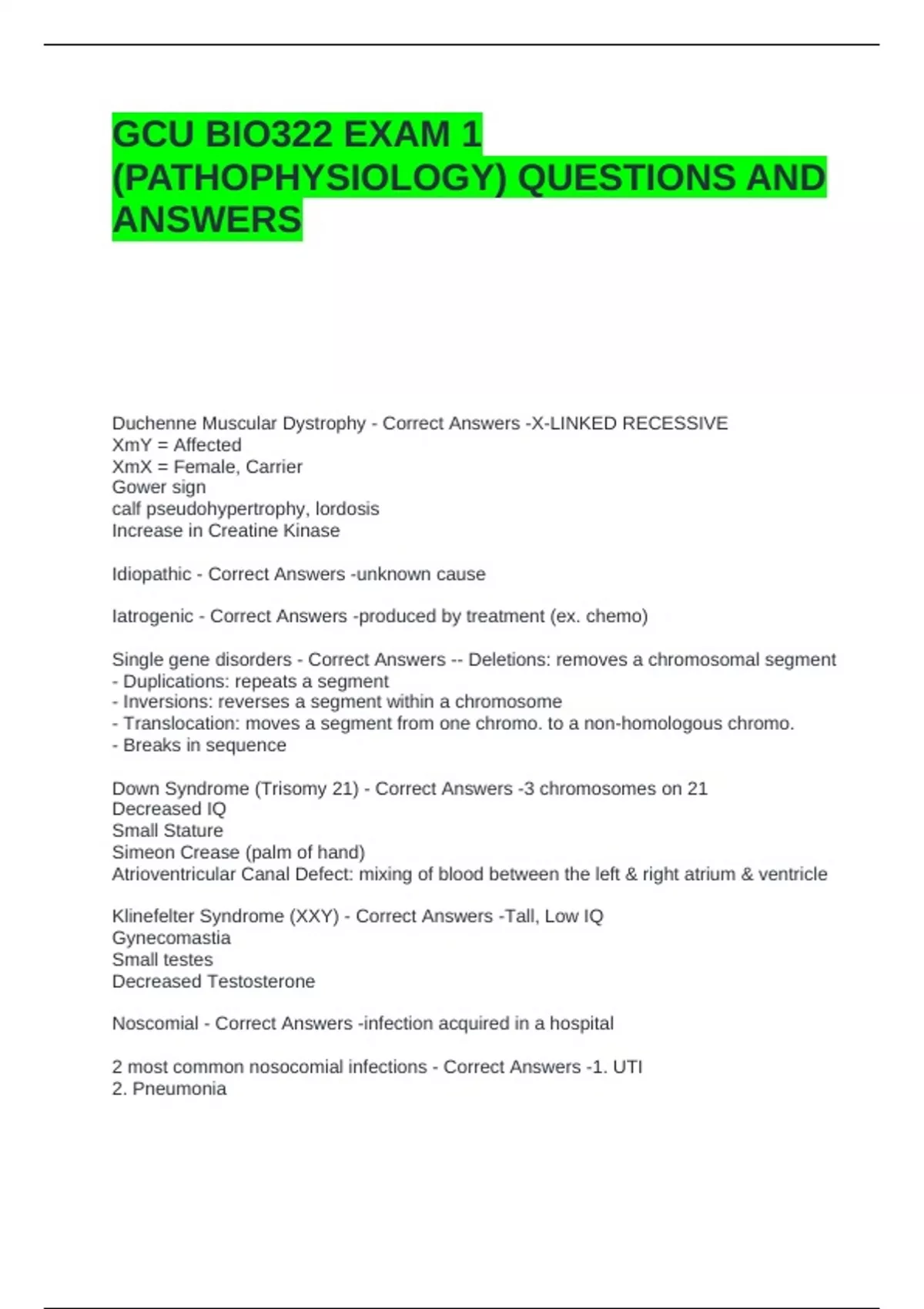 GCU BIO322 EXAM 1 (PATHOPHYSIOLOGY) QUESTIONS AND ANSWERS

Duchenne Muscular Dystrophy - Correct Answers -X-LINKED RECESSIVE
XmY = Affected
XmX = Female, Carrier
Gower sign
calf pseudohypertrophy, lordosis
Increase in Creatine Kinase

Idiopathic - Correct Answers -unknown cause

Iatrogenic - Correct Answers -produced by treatment (ex. chemo)

Single gene disorders - Correct Answers -- Deletions: removes a chromosomal segment
- Duplications: repeats a segment
- Inversions: reverses a segment within a chromosome
- Translocation: moves a segment from one chromo. to a non-homologous chromo.
- Breaks in sequence

Down Syndrome (Trisomy 21) - Correct Answers -3 chromosomes on 21
Decreased IQ
Small Stature
Simeon Crease (palm of hand)
Atrioventricular Canal Defect: mixing of blood between the left & right atrium & ventricle

Klinefelter Syndrome (XXY) - Correct Answers -Tall, Low IQ
Gynecomastia
Small testes
Decreased Testosterone

Noscomial - Correct Answers -infection acquired in a hospital

2 most common nosocomial infections - Correct Answers -1. UTI
2. Pneumonia